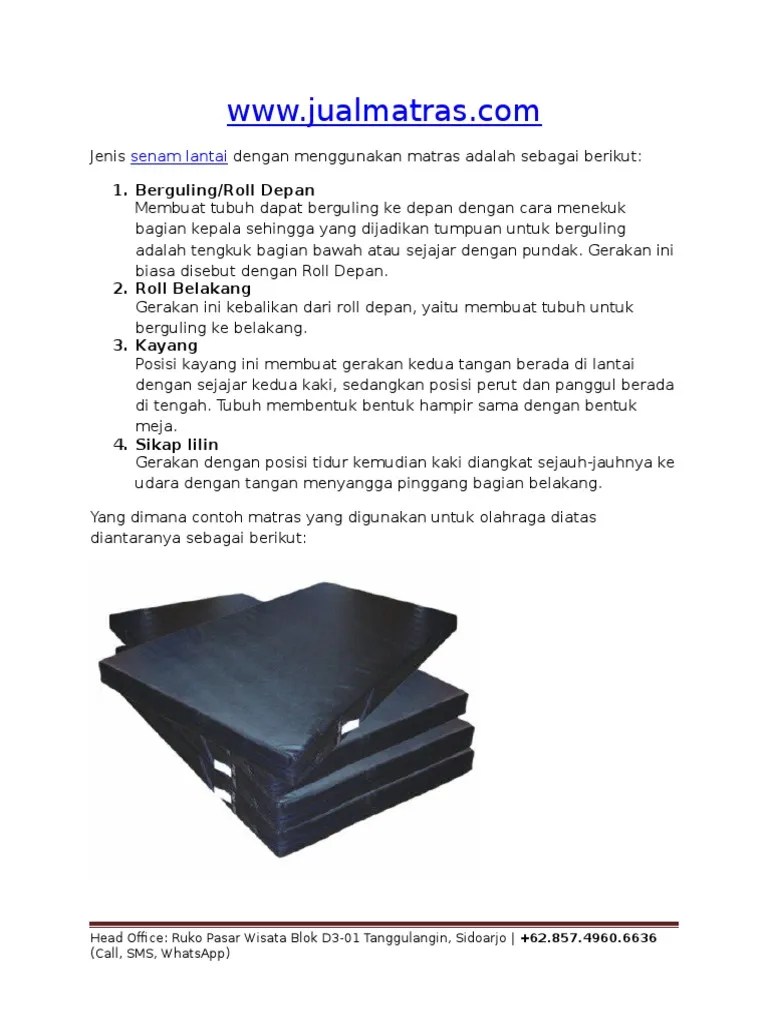 www.jualmatras.com

Jenis senam lantai dengan menggunakan matras adalah sebagai berikut:

1. Berguling/Roll Depan
Membuat tubuh dapat berguling ke depan dengan cara menekuk bagian kepala sehingga yang dijadikan tumpuan untuk berguling adalah tengkuk bagian bawah atau sejajar dengan pundak. Gerakan ini biasa disebut dengan Roll Depan.
2. Roll Belakang
Gerakan ini kebalikan dari roll depan, yaitu membuat tubuh untuk berguling ke belakang.
3. Kayang
Posisi kayang ini membuat gerakan kedua tangan berada di lantai dengan sejajar kedua kaki, sedangkan posisi perut dan panggul berada di tengah. Tubuh membentuk bentuk hampir sama dengan bentuk meja.
4. Sikap lilin
Gerakan dengan posisi tidur kemudian kaki diangkat sejauh-jauhnya ke udara dengan tangan menyangga pinggang bagian belakang.

Yang dimana contoh matras yang digunakan untuk olahraga diatas diantaranya sebagai berikut:

Head Office: Ruko Pasar Wisata Blok D3-01 Tanggulangin, Sidoarjo | +62.857.4960.6636 (Call, SMS, WhatsApp)